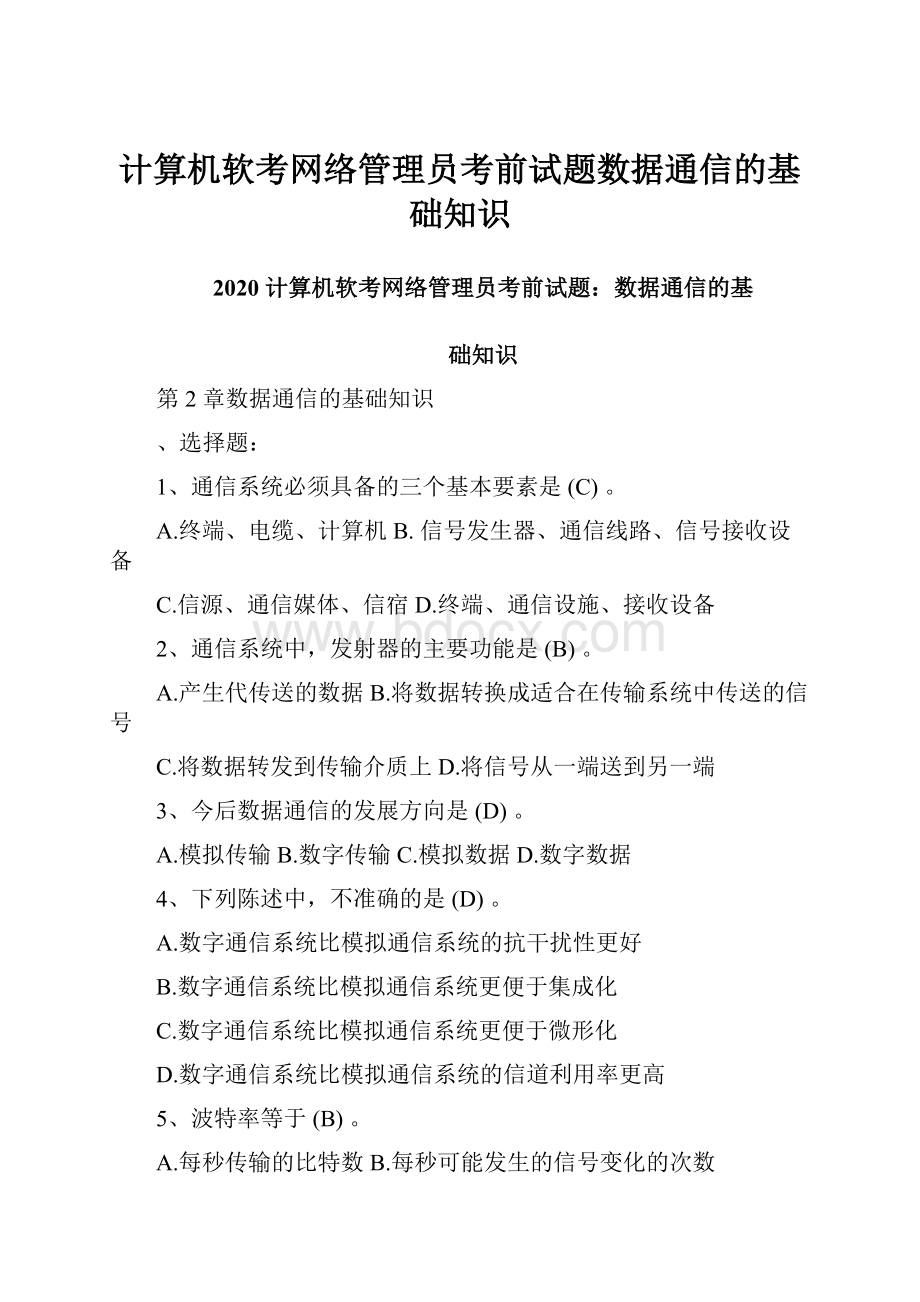 计算机软考网络管理员考前试题数据通信的基础知识

2020 计算机软考网络管理员考前试题：数据通信的基础知识

第 2 章数据通信的基础知识

、选择题：

1、通信系统必须具备的三个基本要素是 (C) 。

A.终端、电缆、计算机 B. 信号发生器、通信线路、信号接收设备

C.信源、通信媒体、信宿 D.终端、通信设施、接收设备

2、通信系统中，发射器的主要功能是 (B) 。

A.产生代传送的数据 B.将数据转换成适合在传输系统中传送的信号

C.将数据转发到传输介质上 D.将信号从一端送到另一端

3、今后数据通信的发展方向是 (D) 。

A.模拟传输 B.数字传输 C.模拟数据 D.数字数据

4、下列陈述中，不准确的是 (D) 。

A.数字通信系统比模拟通信系统的抗干扰性更好

B.数字通信系统比模拟通信系统更便于集成化

C.数字通信系统比模拟通信系统更便于微形化

D.数字通信系统比模拟通信系统的信道利用率更高

5、波特率等于 (B) 。

A.每秒传输的比特数 B.每秒可能发生的信号变化的次数

www.bdocx.com